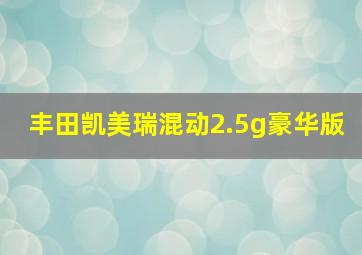 丰田凯美瑞混动2.5g豪华版